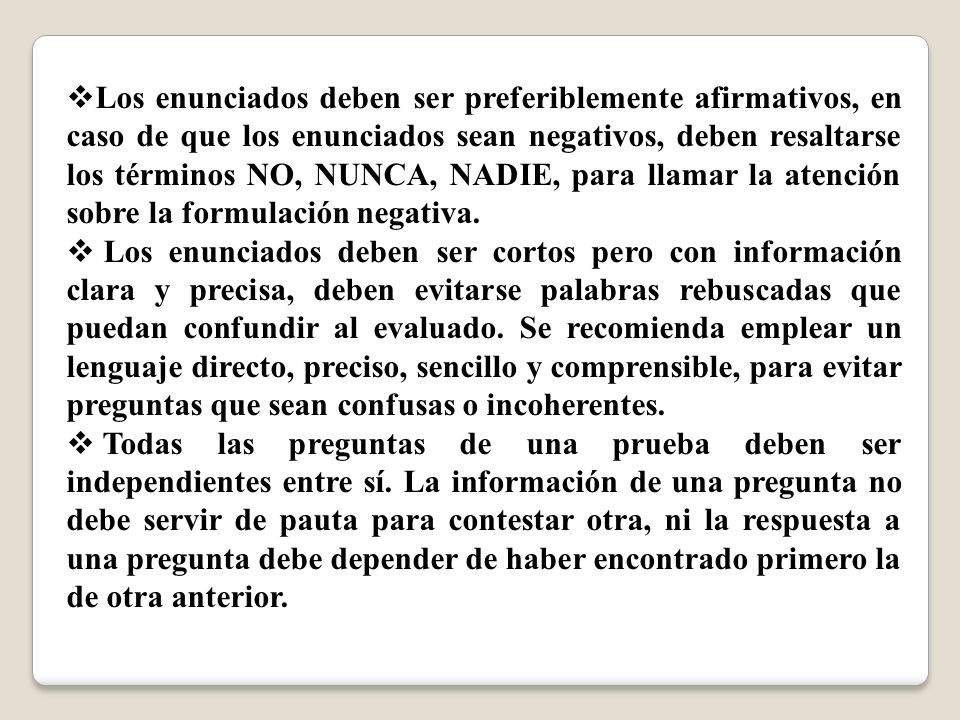 ❖Los enunciados deben ser preferiblemente afirmativos, en caso de que los enunciados sean negativos, deben resaltarse los términos NO, NUNCA, NADIE, para llamar la atención sobre la formulación negativa.

❖ Los enunciados deben ser cortos pero con información clara y precisa, deben evitarse palabras rebuscadas que puedan confundir al evaluado. Se recomienda emplear un lenguaje directo, preciso, sencillo y comprensible, para evitar preguntas que sean confusas o incoherentes.

❖ Todas las preguntas de una prueba deben ser independientes entre sí. La información de una pregunta no debe servir de pauta para contestar otra, ni la respuesta a una pregunta debe depender de haber encontrado primero la de otra anterior.